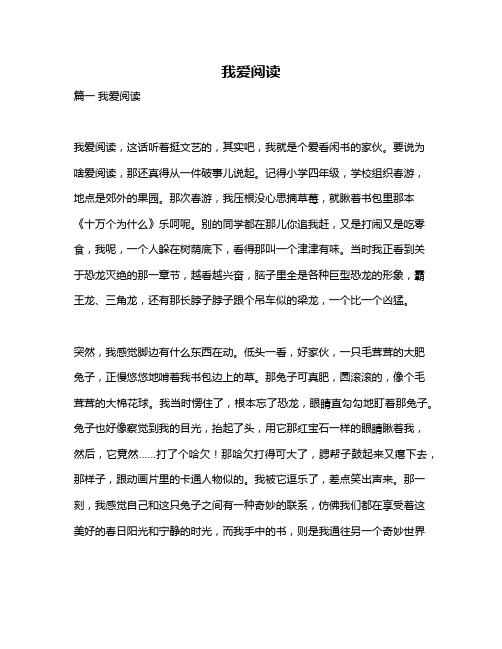 我爱阅读

篇一 我爱阅读

我爱阅读，这话听着挺文艺的，其实吧，我就是个爱看闲书的家伙。要说为啥爱阅读，那还真得从一件破事儿说起。记得小学四年级，学校组织春游，地点是郊外的果园。那次春游，我压根没心思摘草莓，就瞅着书包里那本《十万个为什么》乐呵呢。别的同学都在那儿你追我赶，又是打闹又是吃零食，我呢，一个人躲在树荫底下，看得那叫一个津津有味。当时我正看到关于恐龙灭绝的那一章节，越看越兴奋，脑子里全是各种巨型恐龙的形象，霸王龙、三角龙，还有那长脖子脖子跟个吊车似的梁龙，一个比一个凶猛。

突然，我感觉脚边有什么东西在动。低头一看，好家伙，一只毛茸茸的大肥兔子，正慢悠悠地啃着我书包边上的草。那兔子可真肥，圆滚滚的，像个毛茸茸的大棉花球。我当时愣住了，根本忘了恐龙，眼睛直勾勾地盯着那兔子。兔子也好像察觉到我的目光，抬起了头，用它那红宝石一样的眼睛瞅着我，然后，它竟然……打了个哈欠！那哈欠打得可大了，腮帮子鼓起来又瘪下去，那样子，跟动画片里的卡通人物似的。我被它逗乐了，差点笑出声来。那一刻，我感觉自己和这只兔子之间有一种奇妙的联系，仿佛我们都在享受着这美好的春日阳光和宁静的时光，而我手中的书，则是我通往另一个奇妙世界